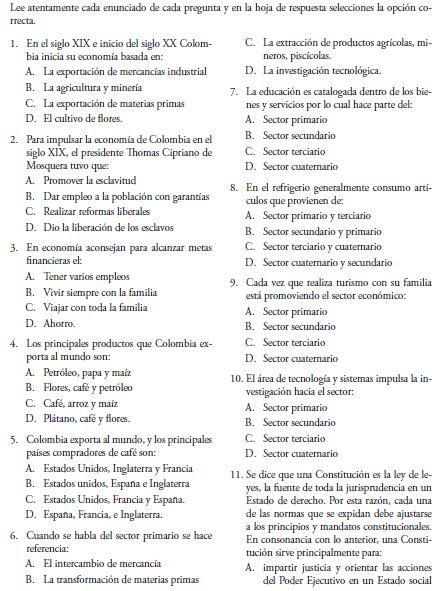 Lee atentamente cada enunciado de cada pregunta y en la hoja de respuesta selecciones la opción correcta.

1. En el siglo XIX e inicio del siglo XX Colombia inicia su economía basada en:
A. La exportación de mercancías industrial
B. La agricultura y minería
C. La exportación de materias primas
D. El cultivo de flores.

2. Para impulsar la economía de Colombia en el siglo XIX, el presidente Thomas Cipriano de Mosquera tuvo que:
A. Promover la esclavitud
B. Dar empleo a la población con garantías
C. Realizar reformas liberales
D. Dio la liberación de los esclavos

3. En economía aconsejan para alcanzar metas financieras el:
A. Tener varios empleos
B. Vivir siempre con la familia
C. Viajar con toda la familia
D. Ahorro.

4. Los principales productos que Colombia exporta al mundo son:
A. Petróleo, papa y maíz
B. Flores, café y petróleo
C. Café, arroz y maíz
D. Plátano, café y flores.

5. Colombia exporta al mundo, y los principales países compradores de café son:
A. Estados Unidos, Inglaterra y Francia
B. Estados unidos, España e Inglaterra
C. Estados Unidos, Francia y España.
D. España, Francia, e Inglaterra.

6. Cuando se habla del sector primario se hace referencia:
A. El intercambio de mercancía
B. La transformación de materias primas
C. La extracción de productos agrícolas, mineros, piscícolas.
D. La investigación tecnológica.

7. La educación es catalogada dentro de los bienes y servicios por lo cual hace parte del:
A. Sector primario
B. Sector secundario
C. Sector terciario
D. Sector cuaternario

8. En el refrigerio generalmente consumo artículos que provienen de:
A. Sector primario y terciario
B. Sector secundario y primario
C. Sector terciario y cuaternario
D. Sector cuaternario y secundario

9. Cada vez que realiza turismo con su familia está promoviendo el sector económico:
A. Sector primario
B. Sector secundario
C. Sector terciario
D. Sector cuaternario

10. El área de tecnología y sistemas impulsa la investigación hacia el sector:
A. Sector primario
B. Sector secundario
C. Sector terciario
D. Sector cuaternario

11. Se dice que una Constitución es la ley de leyes, la fuente de toda la jurisprudencia en un Estado de derecho. Por esta razón, cada una de las normas que se expidan debe ajustarse a los principios y mandatos constitucionales. En consonancia con lo anterior, una Constitución sirve principalmente para:
A. impartir justicia y orientar las acciones del Poder Ejecutivo en un Estado social